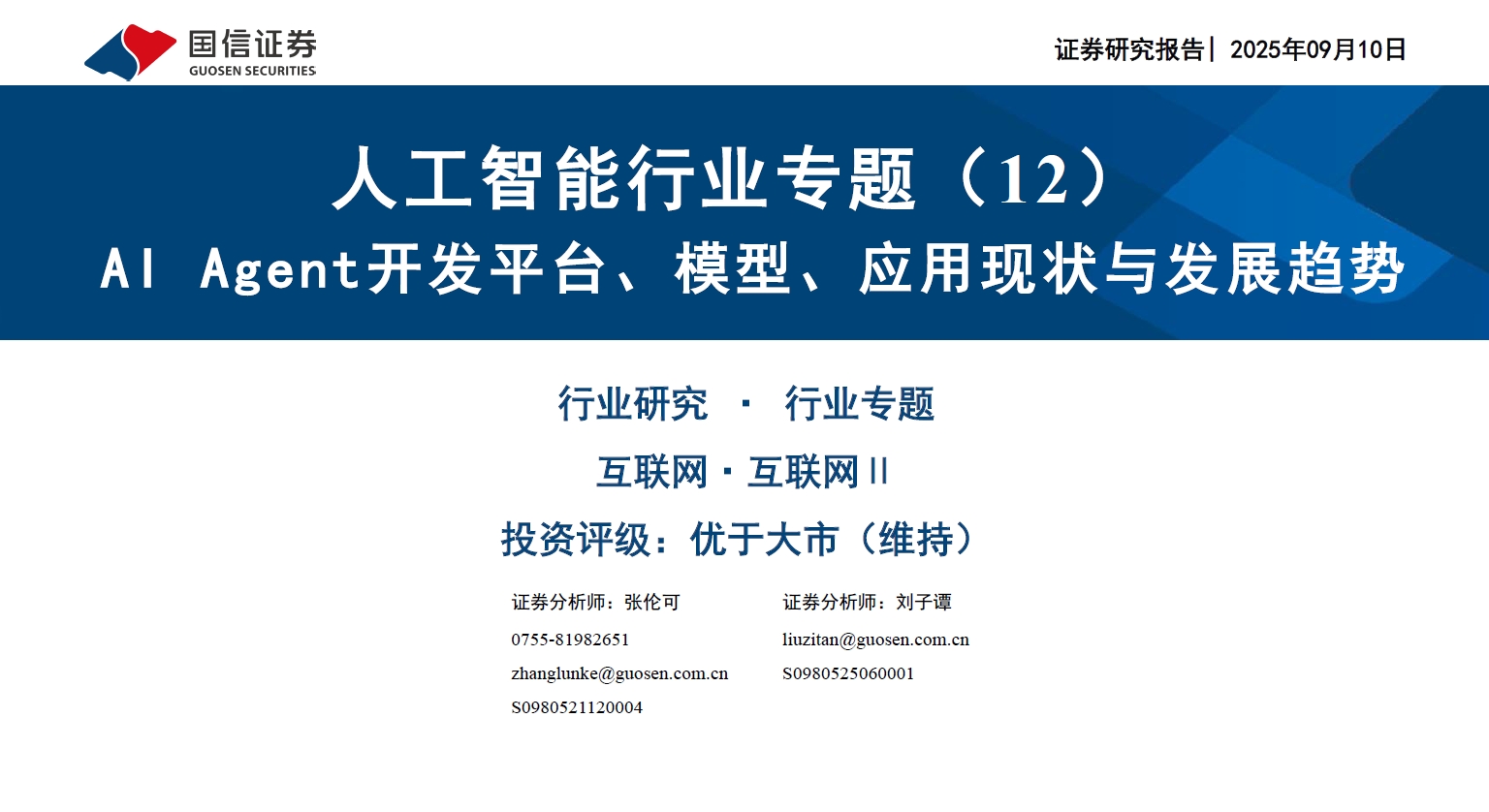 国信证券
GUOSEN SECURITIES

证券研究报告| 2025年09月10日

人工智能行业专题（12）
AI Agent开发平台、模型、应用现状与发展趋势

行业研究 · 行业专题

互联网·互联网II

投资评级：优于大市（维持）

证券分析师：张伦可
0755-81982651
zhanglunke@guosen.com.cn
S0980521120004

证券分析师：刘子谭
liuzitan@guosen.com.cn
S0980525060001